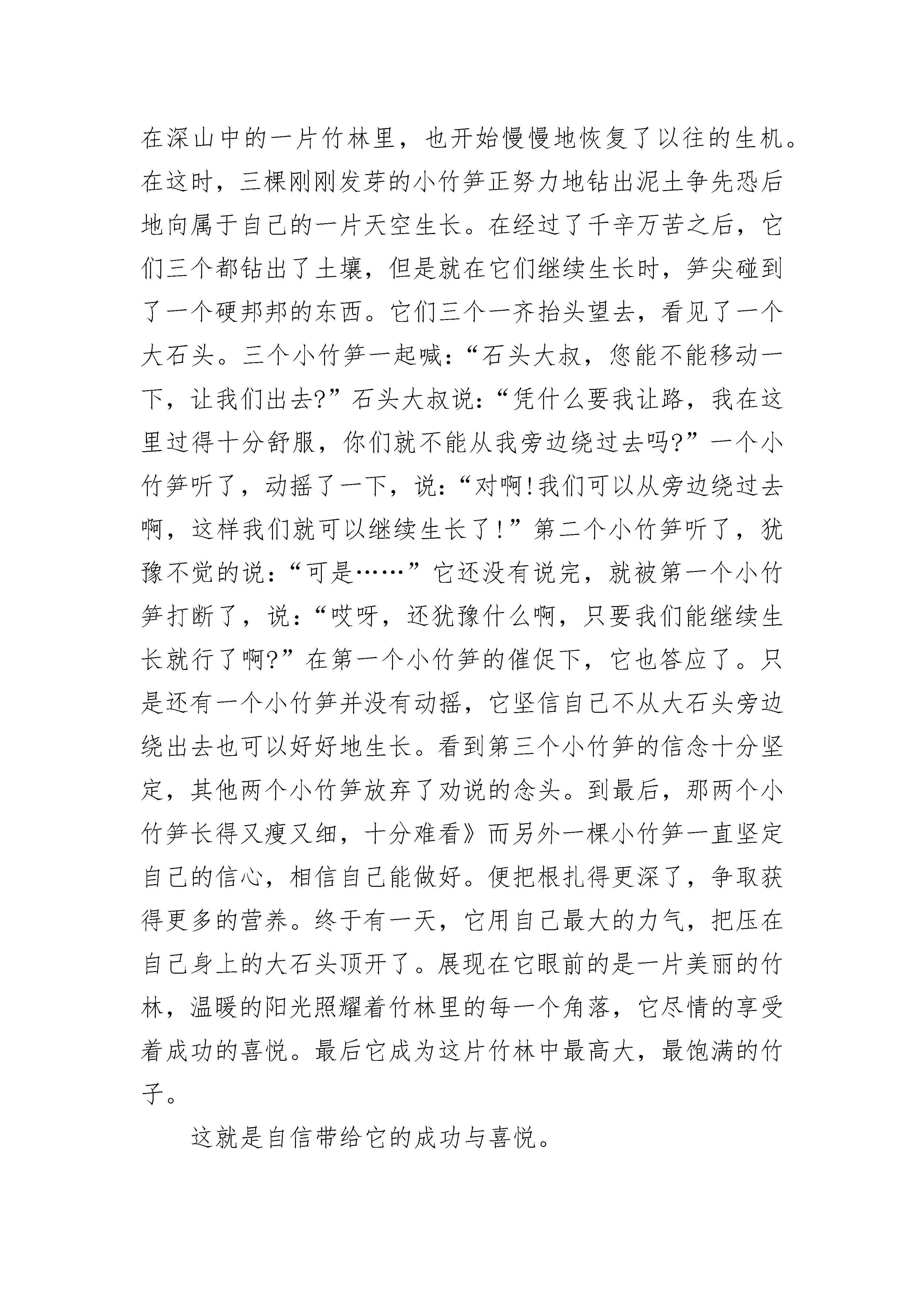 在深山中的一片竹林里，也开始慢慢地恢复了以往的生机。在这时，三棵刚刚发芽的小竹笋正努力地钻出泥土争先恐后地向属于自己的一片天空生长。在经过了千辛万苦之后，它们三个都钻出了土壤，但是就在它们继续生长时，笋尖碰到了一个硬邦邦的东西。它们三个一齐抬头望去，看见了一个大石头。三个小竹笋一起喊:“石头大叔，您能不能移动一下，让我们出去?”石头大叔说:“凭什么要我让路，我在这里过得十分舒服，你们就不能从我旁边绕过去吗?”一个小竹笋听了，动摇了一下，说:“对啊!我们可以从旁边绕过去啊，这样我们就可以继续生长了!”第二个小竹笋听了，犹豫不觉的说:“可是……”它还没有说完，就被第一个小竹笋打断了，说:“哎呀，还犹豫什么啊，只要我们能继续生长就行了啊?”在第一个小竹笋的催促下，它也答应了。只是还有一个小竹笋并没有动摇，它坚信自己不从大石头旁边绕出去也可以好好地生长。看到第三个小竹笋的信念十分坚定，其他两个小竹笋放弃了劝说的念头。到最后，那两个小竹笋长得又瘦又细，十分难看》而另外一棵小竹笋一直坚定自己的信心，相信自己能做好。便把根扎得更深了，争取获得更多的营养。终于有一天，它用自己最大的力气，把压在自己身上的大石头顶开了。展现在它眼前的是一片美丽的竹林，温暖的阳光照耀着竹林里的每一个角落，它尽情的享受着成功的喜悦。最后它成为这片竹林中最高大，最饱满的竹子。

这就是自信带给它的成功与喜悦。